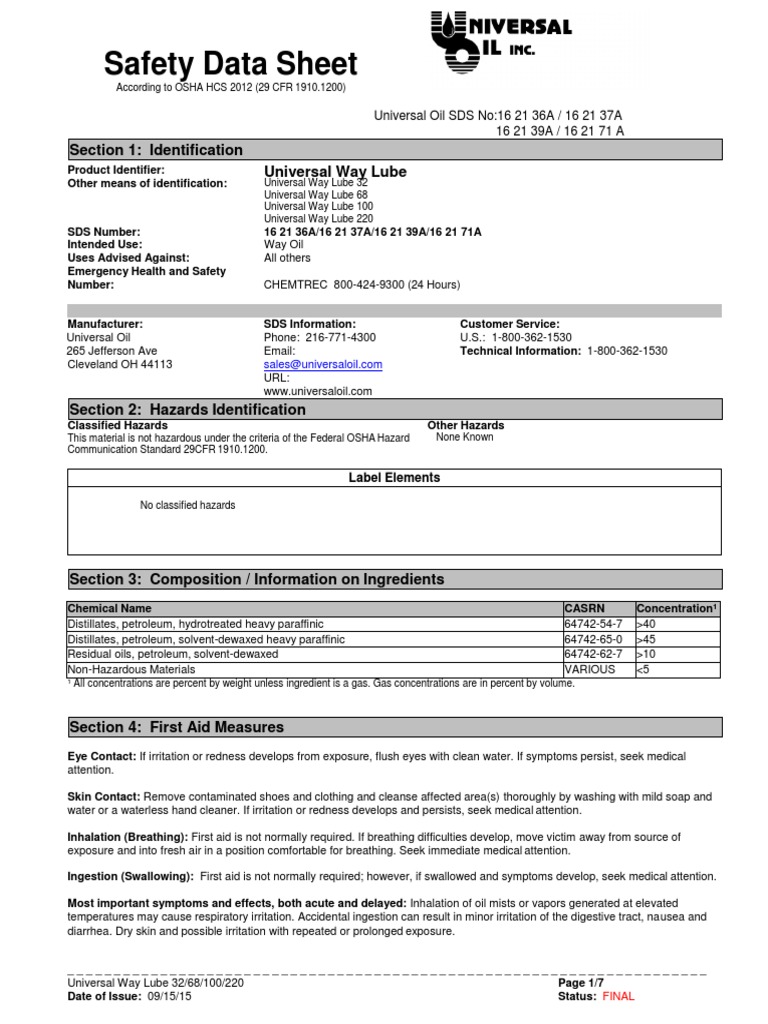 UNIVERSAL OIL INC.

Safety Data Sheet
According to OSHA HCS 2012 (29 CFR 1910.1200)

Universal Oil SDS No:16 21 36A / 16 21 37A
16 21 39A / 16 21 71 A

Section 1: Identification

Product Identifier: Universal Way Lube
Other means of identification: Universal Way Lube 32
Universal Way Lube 68
Universal Way Lube 100
Universal Way Lube 220
SDS Number: 16 21 36A/16 21 37A/16 21 39A/16 21 71A
Intended Use: Way Oil
Uses Advised Against: All others
Emergency Health and Safety Number: CHEMTREC 800-424-9300 (24 Hours)

Manufacturer:
Universal Oil
265 Jefferson Ave
Cleveland OH 44113

SDS Information:
Phone: 216-771-4300
Email:
sales@universaloil.com
URL:
www.universaloil.com

Customer Service:
U.S.: 1-800-362-1530
Technical Information: 1-800-362-1530

Section 2: Hazards Identification

Classified Hazards
This material is not hazardous under the criteria of the Federal OSHA Hazard Communication Standard 29CFR 1910.1200.

Other Hazards
None Known

Label Elements

No classified hazards

Section 3: Composition / Information on Ingredients

| Chemical Name | CASRN | Concentration¹ |
|---|---|---|
| Distillates, petroleum, hydrotreated heavy paraffinic | 64742-54-7 | >40 |
| Distillates, petroleum, solvent-dewaxed heavy paraffinic | 64742-65-0 | >45 |
| Residual oils, petroleum, solvent-dewaxed | 64742-62-7 | >10 |
| Non-Hazardous Materials | VARIOUS | <5 |

¹ All concentrations are percent by weight unless ingredient is a gas. Gas concentrations are in percent by volume.

Section 4: First Aid Measures

Eye Contact: If irritation or redness develops from exposure, flush eyes with clean water. If symptoms persist, seek medical attention.

Skin Contact: Remove contaminated shoes and clothing and cleanse affected area(s) thoroughly by washing with mild soap and water or a waterless hand cleaner. If irritation or redness develops and persists, seek medical attention.

Inhalation (Breathing): First aid is not normally required. If breathing difficulties develop, move victim away from source of exposure and into fresh air in a position comfortable for breathing. Seek immediate medical attention.

Ingestion (Swallowing): First aid is not normally required; however, if swallowed and symptoms develop, seek medical attention.

Most important symptoms and effects, both acute and delayed: Inhalation of oil mists or vapors generated at elevated temperatures may cause respiratory irritation. Accidental ingestion can result in minor irritation of the digestive tract, nausea and diarrhea. Dry skin and possible irritation with repeated or prolonged exposure.

Universal Way Lube 32/68/100/220
Date of Issue: 09/15/15
Page 1/7
Status: FINAL